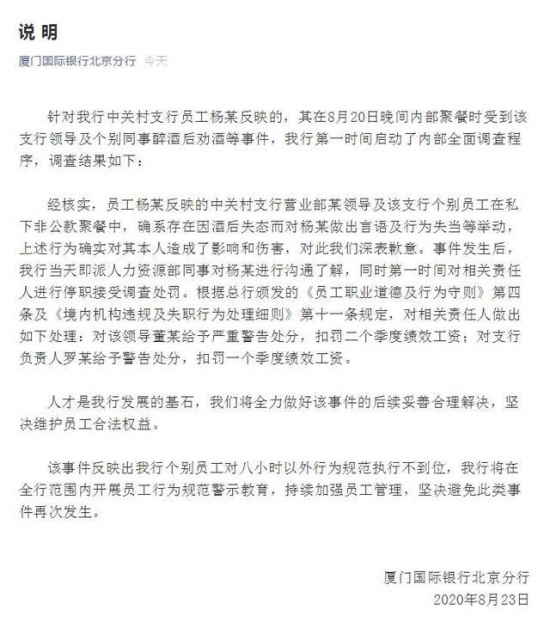 说 明

厦门国际银行北京分行 今天

针对我行中关村支行员工杨某反映的，其在8月20日晚间内部聚餐时受到该支行领导及个别同事醉酒后劝酒等事件，我行第一时间启动了内部全面调查程序，调查结果如下：

经核实，员工杨某反映的中关村支行营业部某领导及该支行个别员工在私下非公款聚餐中，确系存在因酒后失态而对杨某做出言语及行为失当等举动，上述行为确实对其本人造成了影响和伤害，对此我们深表歉意。事件发生后，我行当天即派人力资源部同事对杨某进行沟通了解，同时第一时间对相关责任人进行停职接受调查处罚。根据总行颁发的《员工职业道德及行为守则》第四条及《境内机构违规及失职行为处理细则》第十一条规定，对相关责任人做出如下处理：对该领导董某给予严重警告处分，扣罚二个季度绩效工资；对支行负责人罗某给予警告处分，扣罚一个季度绩效工资。

人才是我行发展的基石，我们将全力做好该事件的后续妥善合理解决，坚决维护员工合法权益。

该事件反映出我行个别员工对八小时以外行为规范执行不到位，我行将在全行范围内开展员工行为规范警示教育，持续加强员工管理，坚决避免此类事件再次发生。

厦门国际银行北京分行
2020年8月23日